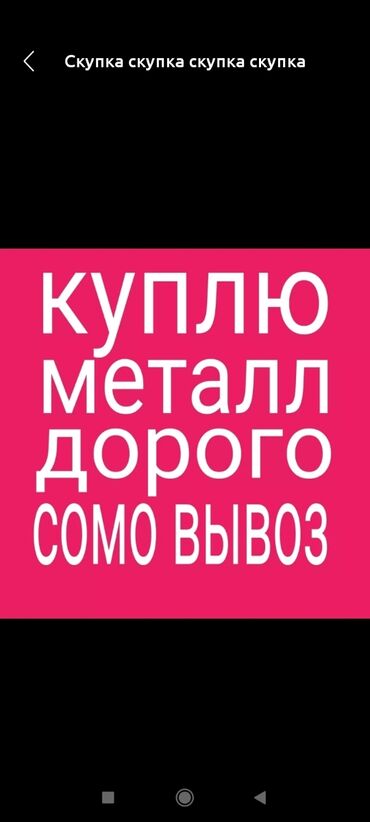 Скупка скупка скупка скупка

куплю
металл
дорого
СОМО ВЫВОЗ